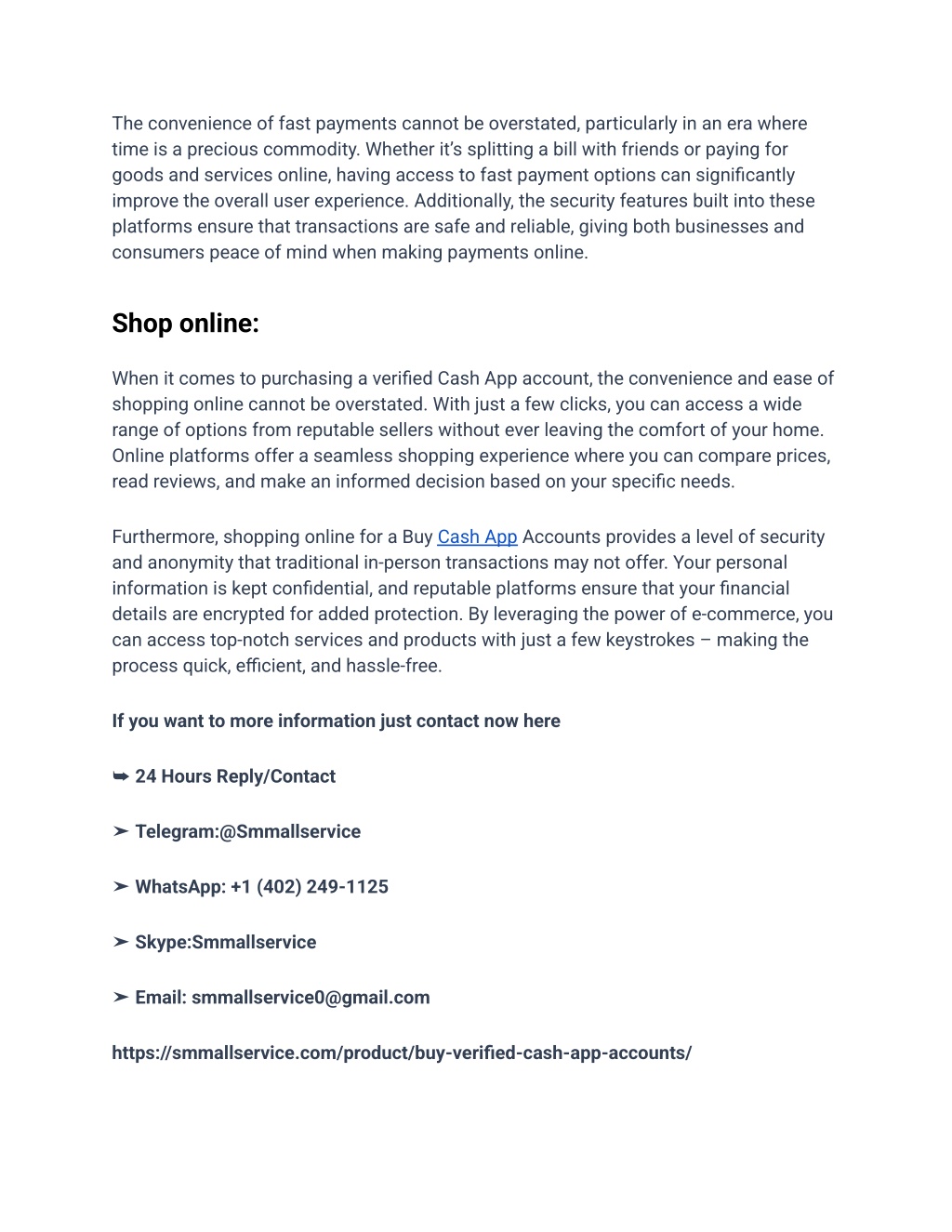 The convenience of fast payments cannot be overstated, particularly in an era where time is a precious commodity. Whether it's splitting a bill with friends or paying for goods and services online, having access to fast payment options can significantly improve the overall user experience. Additionally, the security features built into these platforms ensure that transactions are safe and reliable, giving both businesses and consumers peace of mind when making payments online.

Shop online:

When it comes to purchasing a verified Cash App account, the convenience and ease of shopping online cannot be overstated. With just a few clicks, you can access a wide range of options from reputable sellers without ever leaving the comfort of your home. Online platforms offer a seamless shopping experience where you can compare prices, read reviews, and make an informed decision based on your specific needs.

Furthermore, shopping online for a Buy Cash App Accounts provides a level of security and anonymity that traditional in-person transactions may not offer. Your personal information is kept confidential, and reputable platforms ensure that your financial details are encrypted for added protection. By leveraging the power of e-commerce, you can access top-notch services and products with just a few keystrokes – making the process quick, efficient, and hassle-free.

If you want to more information just contact now here

➥ 24 Hours Reply/Contact

➤ Telegram:@Smmallservice

➤ WhatsApp: +1 (402) 249-1125

➤ Skype:Smmallservice

➤ Email: smmallservice0@gmail.com

https://smmallservice.com/product/buy-verified-cash-app-accounts/